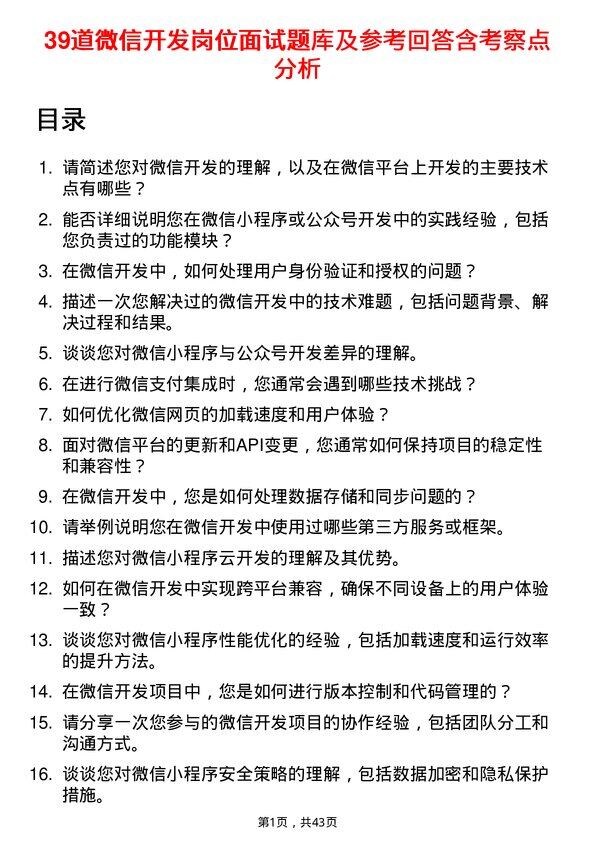 39道微信开发岗位面试题库及参考回答含考察点分析

目录

1. 请简述您对微信开发的理解，以及在微信平台上开发的主要技术点有哪些？

2. 能否详细说明您在微信小程序或公众号开发中的实践经验，包括您负责过的功能模块？

3. 在微信开发中，如何处理用户身份验证和授权的问题？

4. 描述一次您解决过的微信开发中的技术难题，包括问题背景、解决过程和结果。

5. 谈谈您对微信小程序与公众号开发差异的理解。

6. 在进行微信支付集成时，您通常会遇到哪些技术挑战？

7. 如何优化微信网页的加载速度和用户体验？

8. 面对微信平台的更新和API变更，您通常如何保持项目的稳定性和兼容性？

9. 在微信开发中，您是如何处理数据存储和同步问题的？

10. 请举例说明您在微信开发中使用过哪些第三方服务或框架。

11. 描述您对微信小程序云开发的理解及其优势。

12. 如何在微信开发中实现跨平台兼容，确保不同设备上的用户体验一致？

13. 谈谈您对微信小程序性能优化的经验，包括加载速度和运行效率的提升方法。

14. 在微信开发项目中，您是如何进行版本控制和代码管理的？

15. 请分享一次您参与的微信开发项目的协作经验，包括团队分工和沟通方式。

16. 谈谈您对微信小程序安全策略的理解，包括数据加密和隐私保护措施。

第1页，共43页